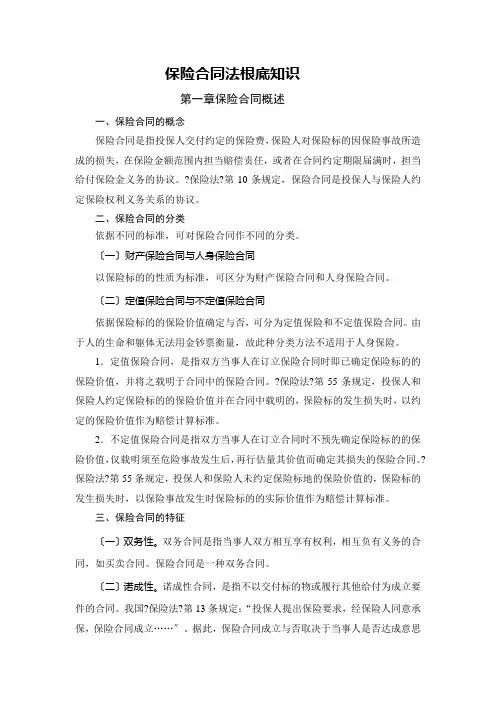 保险合同法根底知识

第一章保险合同概述

一、保险合同的概念

保险合同是指投保人交付约定的保险费，保险人对保险标的因保险事故所造成的损失，在保险金额范围内担当赔偿责任，或者在合同约定期限届满时，担当给付保险金义务的协议。?保险法?第 10 条规定，保险合同是投保人与保险人约定保险权利义务关系的协议。

二、保险合同的分类

依据不同的标准，可对保险合同作不同的分类。

〔一〕财产保险合同与人身保险合同

以保险标的的性质为标准，可区分为财产保险合同和人身保险合同。

〔二〕定值保险合同与不定值保险合同

依据保险标的的保险价值确定与否，可分为定值保险和不定值保险合同。由于人的生命和躯体无法用金钞票衡量，故此种分类方法不适用于人身保险。

1．定值保险合同，是指双方当事人在订立保险合同时即已确定保险标的的保险价值，并将之载明于合同中的保险合同。?保险法?第 55 条规定，投保人和保险人约定保险标的的保险价值并在合同中载明的，保险标的发生损失时，以约定的保险价值作为赔偿计算标准。

2．不定值保险合同是指双方当事人在订立合同时不预先确定保险标的的保险价值，仅载明须至危险事故发生后，再行估量其价值而确定其损失的保险合同。?保险法?第 55 条规定，投保人和保险人未约定保险标地的保险价值的，保险标的发生损失时，以保险事故发生时保险标的的实际价值作为赔偿计算标准。

三、保险合同的特征

〔一〕双务性。双务合同是指当事人双方相互享有权利，相互负有义务的合同，如买卖合同。保险合同是一种双务合同。

〔二〕诺成性。诺成性合同，是指不以交付标的物或履行其他给付为成立要件的合同。我国?保险法?第 13 条规定：“投保人提出保险要求，经保险人同意承保，保险合同成立……”。据此，保险合同成立与否取决于当事人是否达成意思